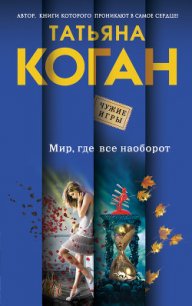 АВТОР, КНИГИ КОТОРОГО ПРОНИКАЮТ В САМОЕ СЕРДЦЕ!

ТАТЬЯНА
КОГАН

ЧУЖИЕ ИГРЫ

Мир, где все наоборот